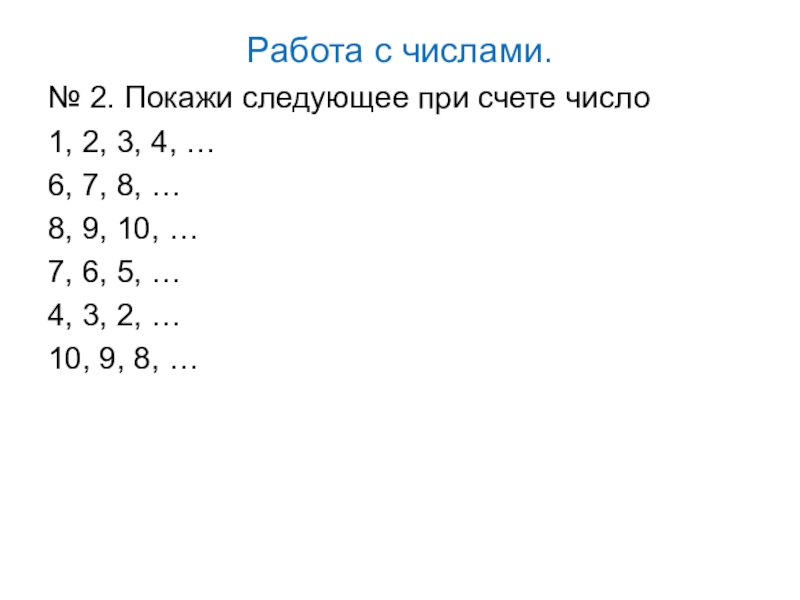 Работа с числами.

№ 2. Покажи следующее при счете число

1, 2, 3, 4, …

6, 7, 8, …

8, 9, 10, …

7, 6, 5, …

4, 3, 2, …

10, 9, 8, …